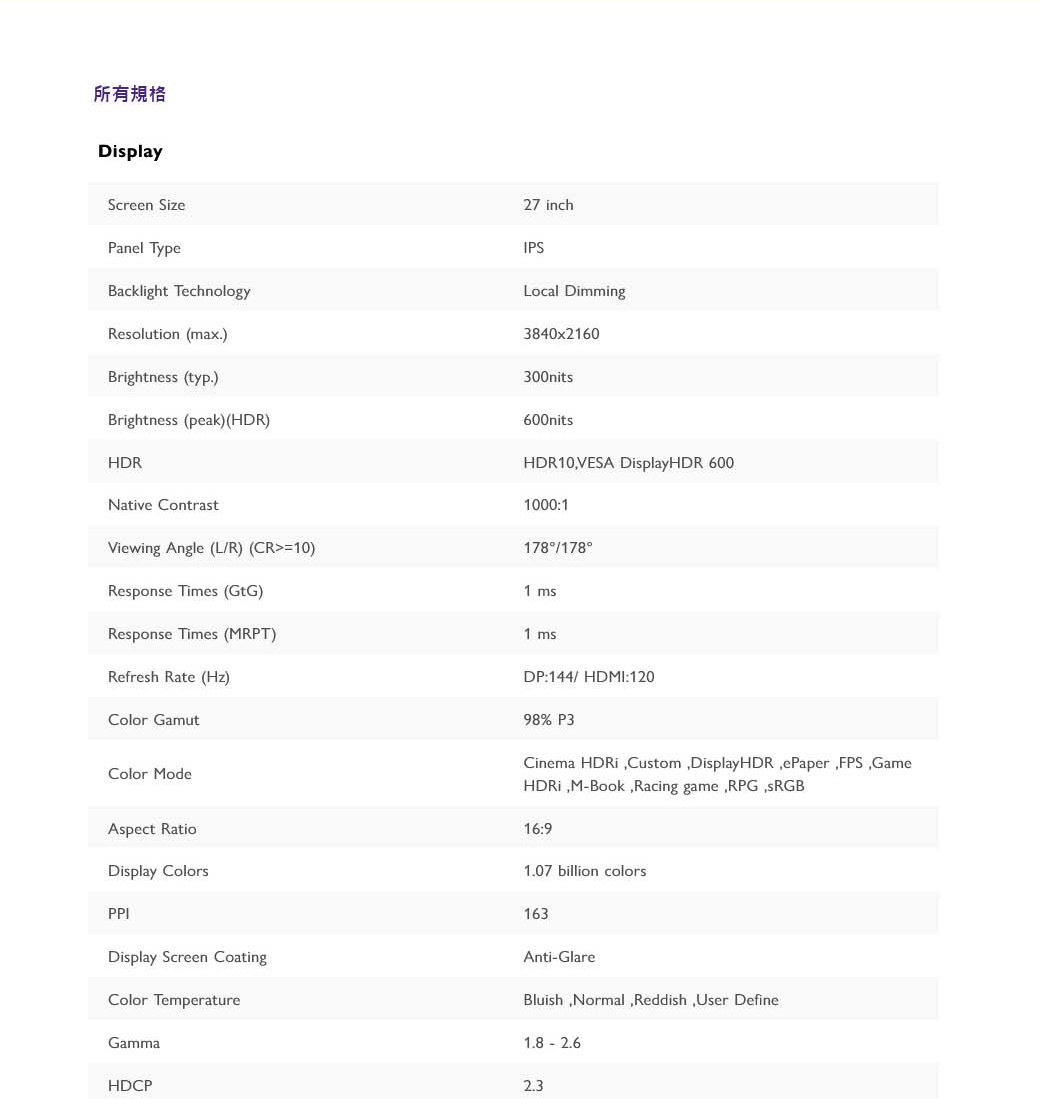 所有規格

Display

| | |
|---|---|
| Screen Size | 27 inch |
| Panel Type | IPS |
| Backlight Technology | Local Dimming |
| Resolution (max.) | 3840x2160 |
| Brightness (typ.) | 300nits |
| Brightness (peak)(HDR) | 600nits |
| HDR | HDR10,VESA DisplayHDR 600 |
| Native Contrast | 1000:1 |
| Viewing Angle (L/R) (CR>=10) | 178°/178° |
| Response Times (GtG) | 1 ms |
| Response Times (MRPT) | 1 ms |
| Refresh Rate (Hz) | DP:144/ HDMI:120 |
| Color Gamut | 98% P3 |
| Color Mode | Cinema HDRi ,Custom ,DisplayHDR ,ePaper ,FPS ,Game HDRi ,M-Book ,Racing game ,RPG ,sRGB |
| Aspect Ratio | 16:9 |
| Display Colors | 1.07 billion colors |
| PPI | 163 |
| Display Screen Coating | Anti-Glare |
| Color Temperature | Bluish ,Normal ,Reddish ,User Define |
| Gamma | 1.8 - 2.6 |
| HDCP | 2.3 |